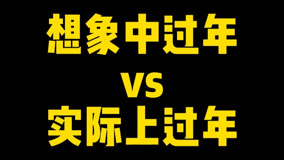 想象中过年
VS
实际上过年